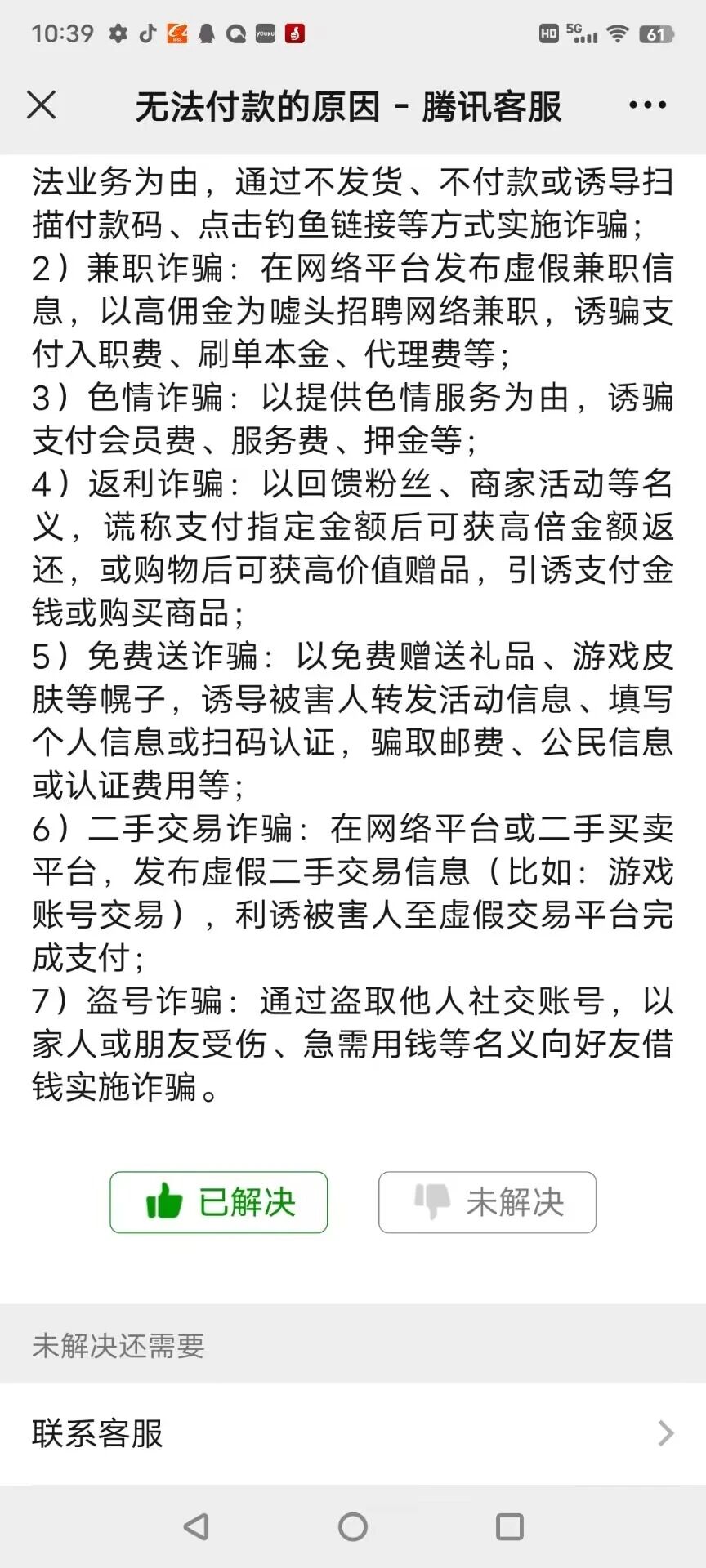 10:39 HD 5G 61

无法付款的原因 - 腾讯客服

法业务为由，通过不发货、不付款或诱导扫描付款码、点击钓鱼链接等方式实施诈骗；
2）兼职诈骗：在网络平台发布虚假兼职信息，以高佣金为噱头招聘网络兼职，诱骗支付入职费、刷单本金、代理费等；
3）色情诈骗：以提供色情服务为由，诱骗支付会员费、服务费、押金等；
4）返利诈骗：以回馈粉丝、商家活动等名义，谎称支付指定金额后可获高倍金额返还，或购物后可获高价值赠品，引诱支付金钱或购买商品；
5）免费送诈骗：以免费赠送礼品、游戏皮肤等幌子，诱导被害人转发活动信息、填写个人信息或扫码认证，骗取邮费、公民信息或认证费用等；
6）二手交易诈骗：在网络平台或二手买卖平台，发布虚假二手交易信息（比如：游戏账号交易），利诱被害人至虚假交易平台完成支付；
7）盗号诈骗：通过盗取他人社交账号，以家人或朋友受伤、急需用钱等名义向好友借钱实施诈骗。

已解决
未解决

未解决还需要

联系客服